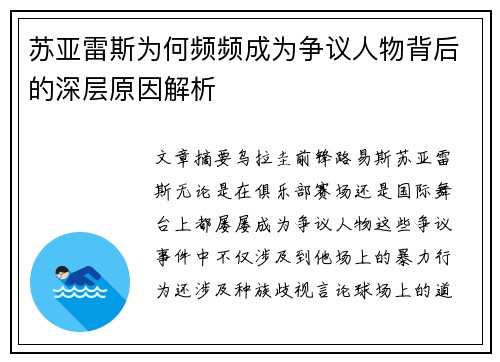 苏亚雷斯为何频频成为争议人物背后的深层原因解析

文章摘要乌拉圭前锋路易斯苏亚雷斯无论是在俱乐部赛场还是国际舞台上都屡屡成为争议人物这些争议事件中不仅涉及到他场上的暴力行为还涉及种族歧视言论球场上的道